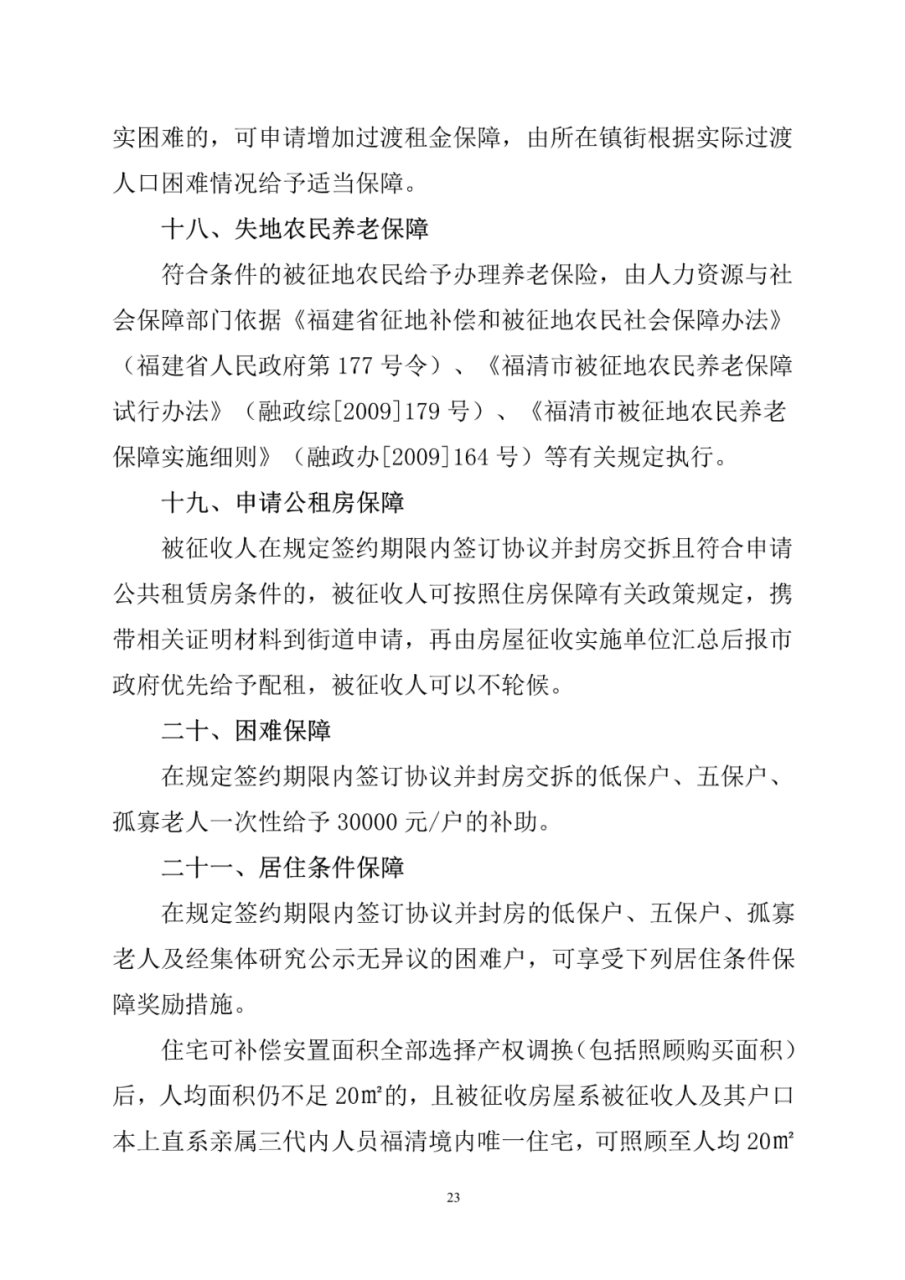 实困难的，可申请增加过渡租金保障，由所在镇街根据实际过渡人口困难情况给予适当保障。

十八、失地农民养老保障

符合条件的被征地农民给予办理养老保险，由人力资源与社会保障部门依据《福建省征地补偿和被征地农民社会保障办法》（福建省人民政府第 177 号令）、《福清市被征地农民养老保障试行办法》（融政综[2009]179 号）、《福清市被征地农民养老保障实施细则》（融政办[2009]164 号）等有关规定执行。

十九、申请公租房保障

被征收人在规定签约期限内签订协议并封房交拆且符合申请公共租赁房条件的，被征收人可按照住房保障有关政策规定，携带相关证明材料到街道申请，再由房屋征收实施单位汇总后报市政府优先给予配租，被征收人可以不轮候。

二十、困难保障

在规定签约期限内签订协议并封房交拆的低保户、五保户、孤寡老人一次性给予 30000 元/户的补助。

二十一、居住条件保障

在规定签约期限内签订协议并封房的低保户、五保户、孤寡老人及经集体研究公示无异议的困难户，可享受下列居住条件保障奖励措施。

住宅可补偿安置面积全部选择产权调换（包括照顾购买面积）后，人均面积仍不足 20㎡的，且被征收房屋系被征收人及其户口本上直系亲属三代内人员福清境内唯一住宅，可照顾至人均 20㎡

23